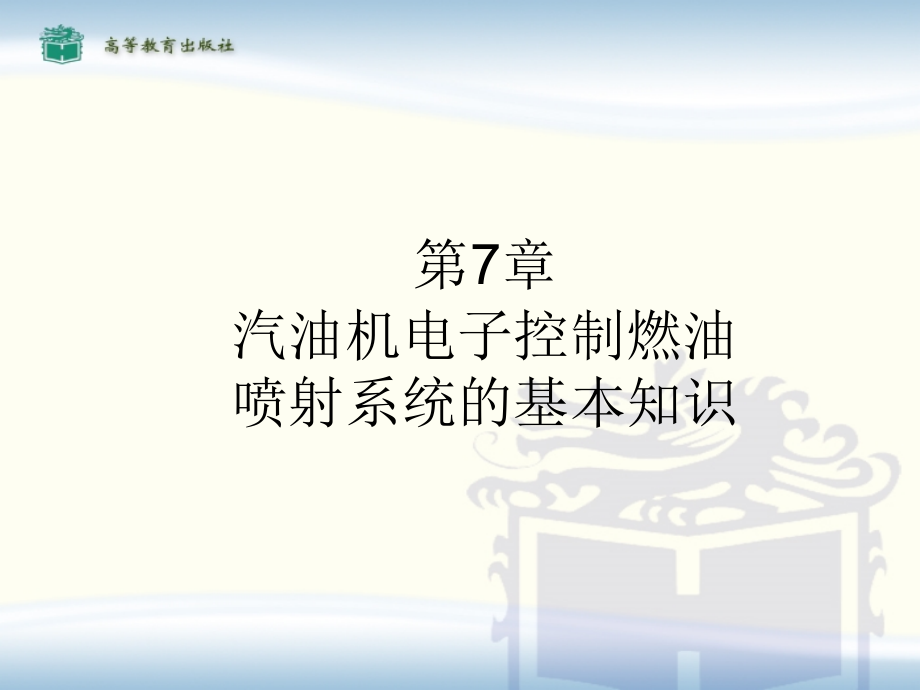 高等教育出版社

第7章
汽油机电子控制燃油喷射系统的基本知识